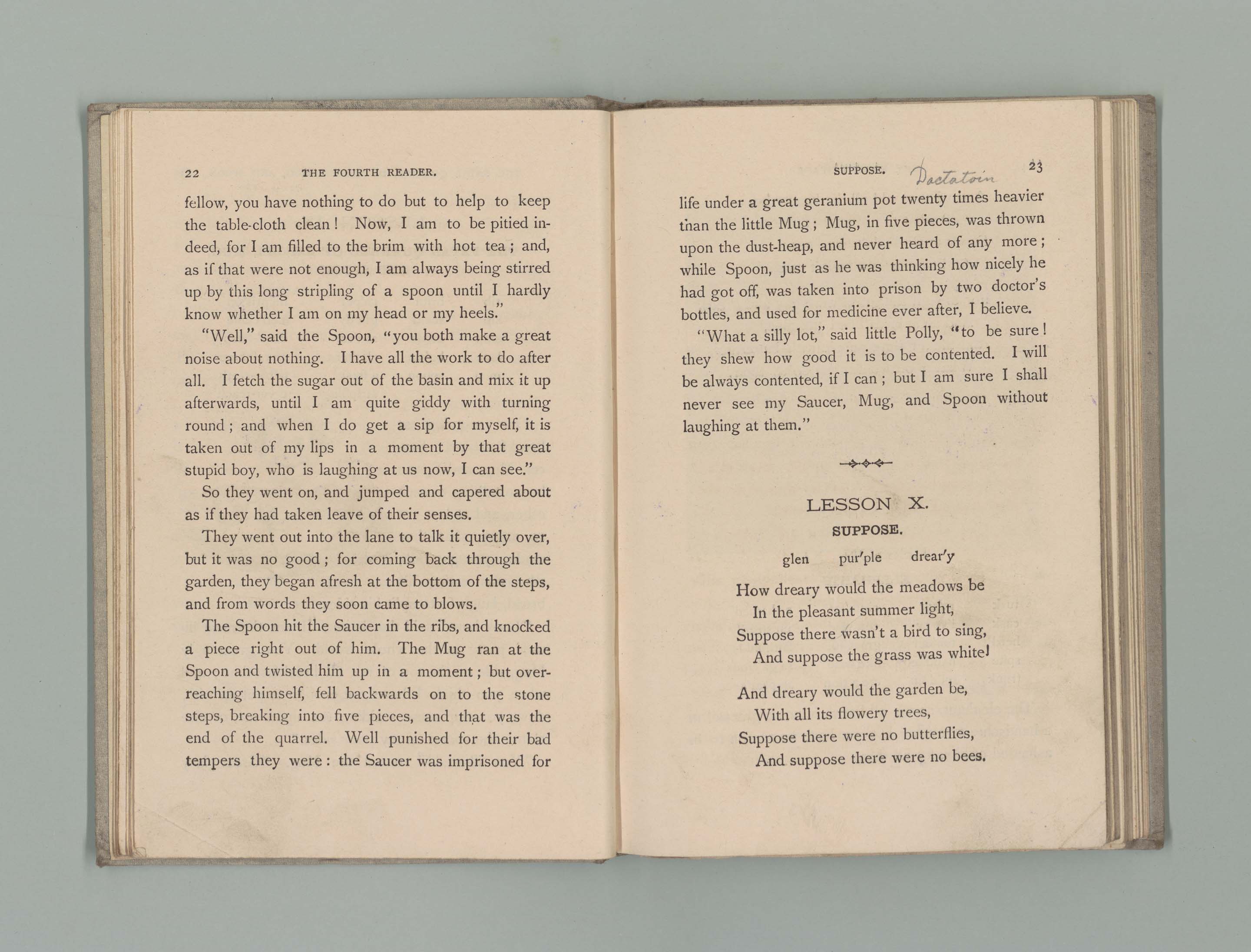 22 THE FOURTH READER.

fellow, you have nothing to do but to help to keep the table-cloth clean! Now, I am to be pitied indeed, for I am filled to the brim with hot tea; and, as if that were not enough, I am always being stirred up by this long stripling of a spoon until I hardly know whether I am on my head or my heels."

"Well," said the Spoon, "you both make a great noise about nothing. I have all the work to do after all. I fetch the sugar out of the basin and mix it up afterwards, until I am quite giddy with turning round; and when I do get a sip for myself, it is taken out of my lips in a moment by that great stupid boy, who is laughing at us now, I can see."

So they went on, and jumped and capered about as if they had taken leave of their senses.

They went out into the lane to talk it quietly over, but it was no good; for coming back through the garden, they began afresh at the bottom of the steps, and from words they soon came to blows.

The Spoon hit the Saucer in the ribs, and knocked a piece right out of him. The Mug ran at the Spoon and twisted him up in a moment; but overreaching himself, fell backwards on to the stone steps, breaking into five pieces, and that was the end of the quarrel. Well punished for their bad tempers they were: the Saucer was imprisoned for

SUPPOSE. Dactatoin 23

life under a great geranium pot twenty times heavier than the little Mug; Mug, in five pieces, was thrown upon the dust-heap, and never heard of any more; while Spoon, just as he was thinking how nicely he had got off, was taken into prison by two doctor's bottles, and used for medicine ever after, I believe.

"What a silly lot," said little Polly, "to be sure! they shew how good it is to be contented. I will be always contented, if I can; but I am sure I shall never see my Saucer, Mug, and Spoon without laughing at them."

LESSON X.

SUPPOSE.

glen pur'ple drear'y

How dreary would the meadows be
In the pleasant summer light,
Suppose there wasn't a bird to sing,
And suppose the grass was white!

And dreary would the garden be,
With all its flowery trees,
Suppose there were no butterflies,
And suppose there were no bees.